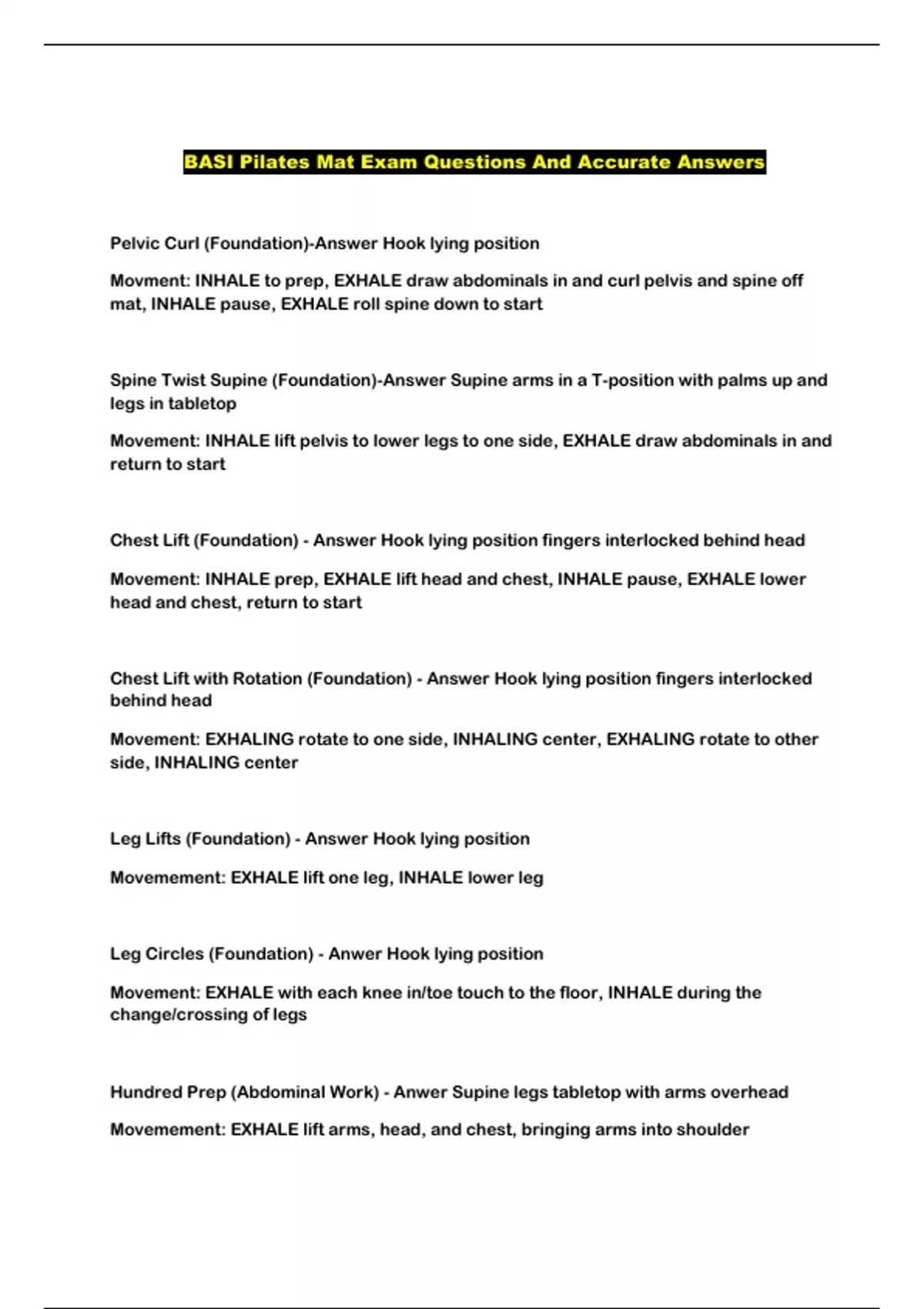 BASI Pilates Mat Exam Questions And Accurate Answers

Pelvic Curl (Foundation)-Answer Hook lying position

Movment: INHALE to prep, EXHALE draw abdominals in and curl pelvis and spine off mat, INHALE pause, EXHALE roll spine down to start

Spine Twist Supine (Foundation)-Answer Supine arms in a T-position with palms up and legs in tabletop

Movement: INHALE lift pelvis to lower legs to one side, EXHALE draw abdominals in and return to start

Chest Lift (Foundation) - Answer Hook lying position fingers interlocked behind head

Movement: INHALE prep, EXHALE lift head and chest, INHALE pause, EXHALE lower head and chest, return to start

Chest Lift with Rotation (Foundation) - Answer Hook lying position fingers interlocked behind head

Movement: EXHALING rotate to one side, INHALING center, EXHALING rotate to other side, INHALING center

Leg Lifts (Foundation) - Answer Hook lying position

Movemement: EXHALE lift one leg, INHALE lower leg

Leg Circles (Foundation) - Anwer Hook lying position

Movement: EXHALE with each knee in/toe touch to the floor, INHALE during the change/crossing of legs

Hundred Prep (Abdominal Work) - Anwer Supine legs tabletop with arms overhead

Movemement: EXHALE lift arms, head, and chest, bringing arms into shoulder